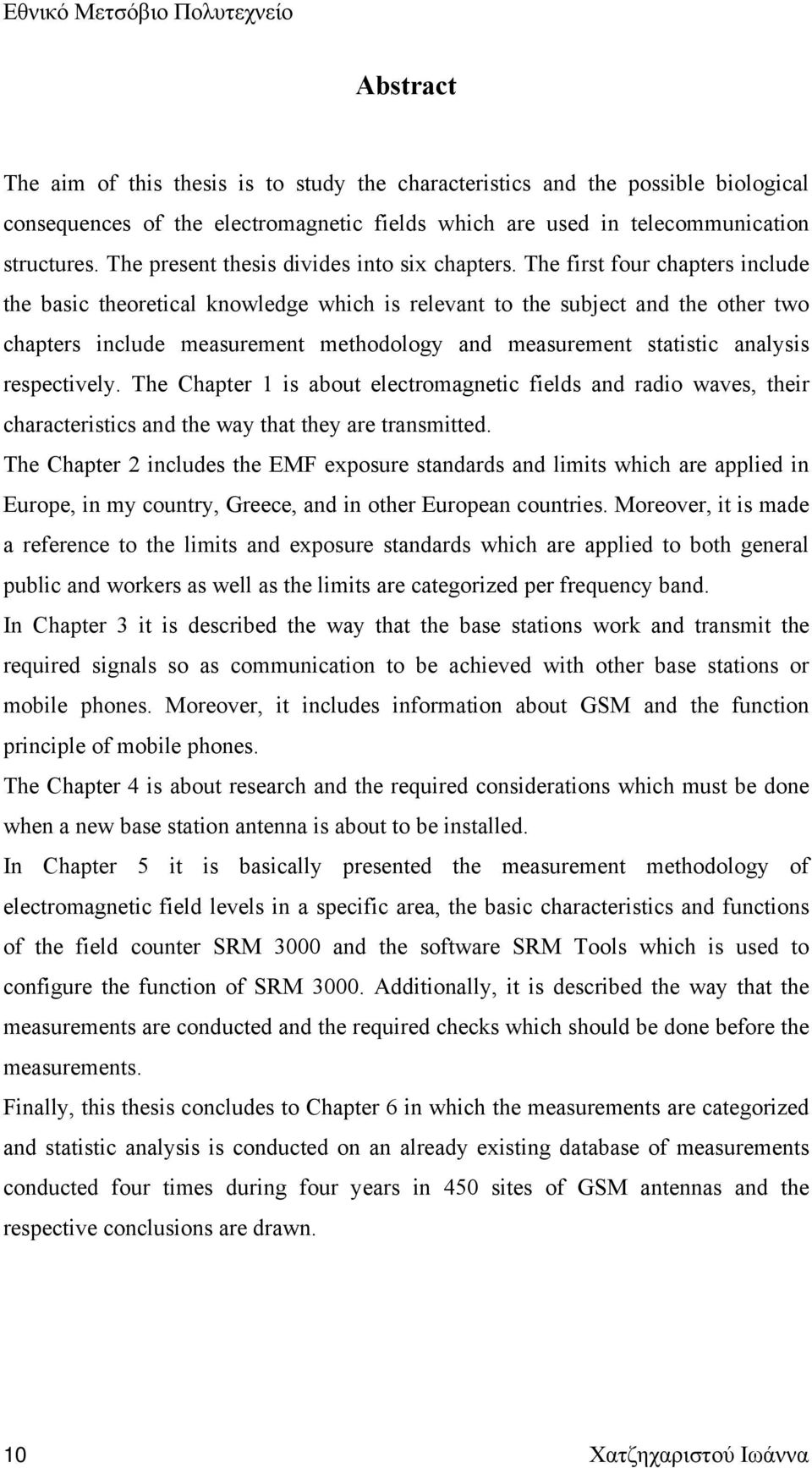 Εθνικό Μετσόβιο Πολυτεχνείο

Abstract

The aim of this thesis is to study the characteristics and the possible biological consequences of the electromagnetic fields which are used in telecommunication structures. The present thesis divides into six chapters. The first four chapters include the basic theoretical knowledge which is relevant to the subject and the other two chapters include measurement methodology and measurement statistic analysis respectively. The Chapter 1 is about electromagnetic fields and radio waves, their characteristics and the way that they are transmitted.

The Chapter 2 includes the EMF exposure standards and limits which are applied in Europe, in my country, Greece, and in other European countries. Moreover, it is made a reference to the limits and exposure standards which are applied to both general public and workers as well as the limits are categorized per frequency band.

In Chapter 3 it is described the way that the base stations work and transmit the required signals so as communication to be achieved with other base stations or mobile phones. Moreover, it includes information about GSM and the function principle of mobile phones.

The Chapter 4 is about research and the required considerations which must be done when a new base station antenna is about to be installed.

In Chapter 5 it is basically presented the measurement methodology of electromagnetic field levels in a specific area, the basic characteristics and functions of the field counter SRM 3000 and the software SRM Tools which is used to configure the function of SRM 3000. Additionally, it is described the way that the measurements are conducted and the required checks which should be done before the measurements.

Finally, this thesis concludes to Chapter 6 in which the measurements are categorized and statistic analysis is conducted on an already existing database of measurements conducted four times during four years in 450 sites of GSM antennas and the respective conclusions are drawn.

10

Χατζηχαριστού Ιωάννα